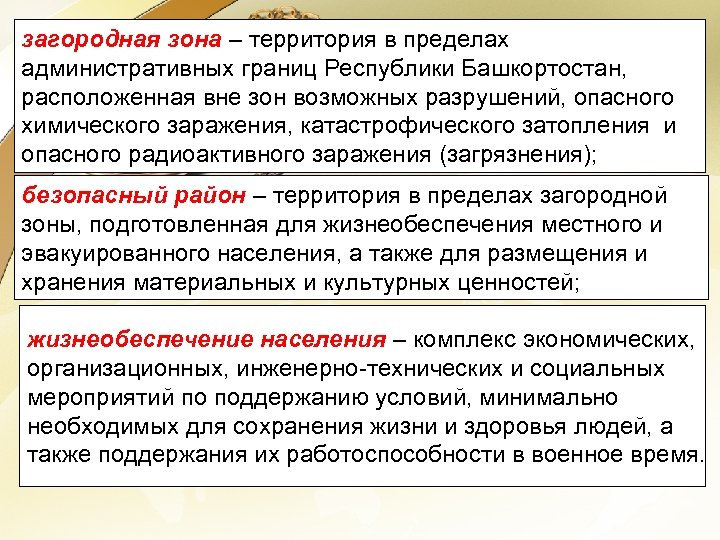 загородная зона – территория в пределах административных границ Республики Башкортостан, расположенная вне зон возможных разрушений, опасного химического заражения, катастрофического затопления и опасного радиоактивного заражения (загрязнения);

безопасный район – территория в пределах загородной зоны, подготовленная для жизнеобеспечения местного и эвакуированного населения, а также для размещения и хранения материальных и культурных ценностей;

жизнеобеспечение населения – комплекс экономических, организационных, инженерно-технических и социальных мероприятий по поддержанию условий, минимально необходимых для сохранения жизни и здоровья людей, а также поддержания их работоспособности в военное время.